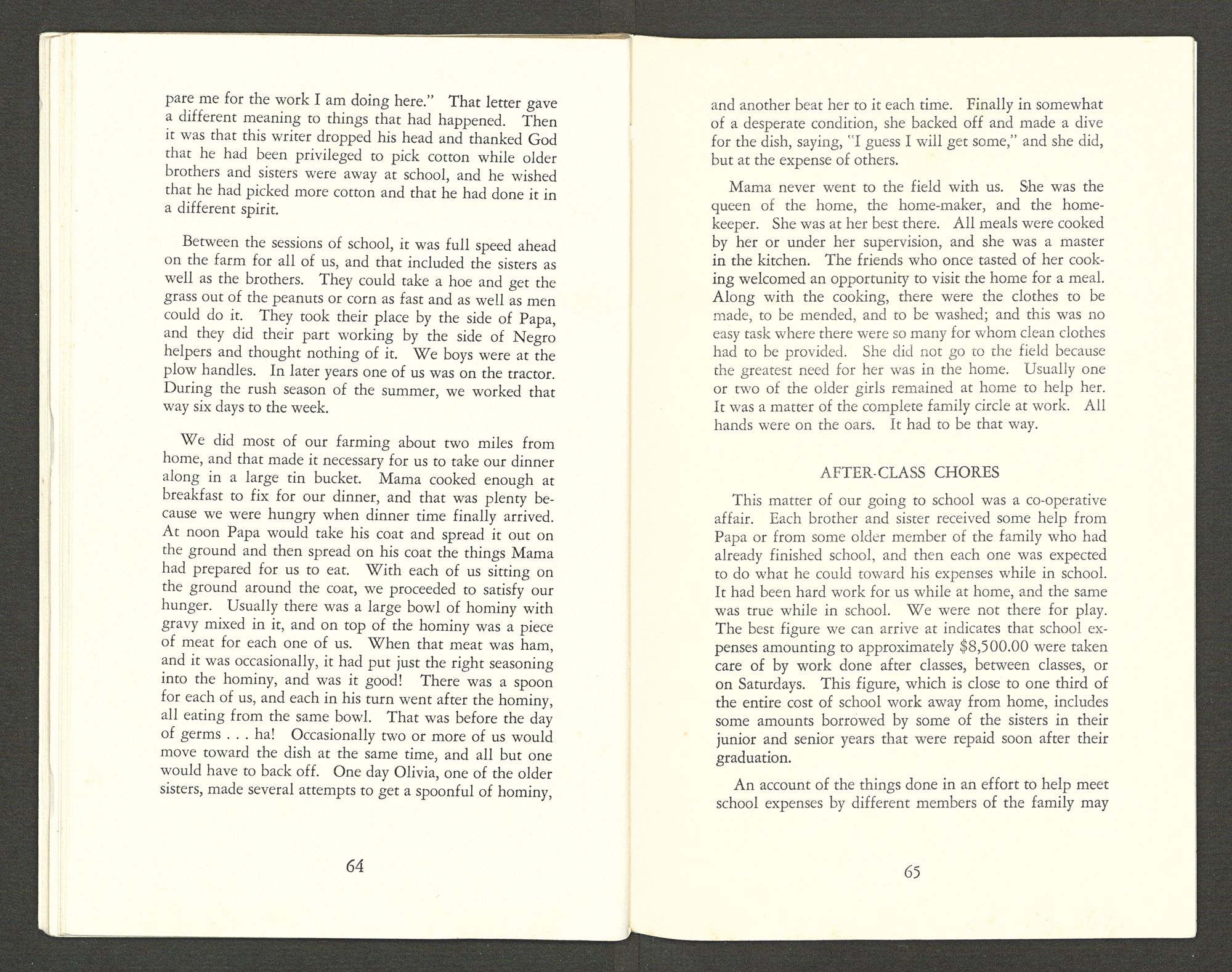 pare me for the work I am doing here." That letter gave a different meaning to things that had happened. Then it was that this writer dropped his head and thanked God that he had been privileged to pick cotton while older brothers and sisters were away at school, and he wished that he had picked more cotton and that he had done it in a different spirit.

Between the sessions of school, it was full speed ahead on the farm for all of us, and that included the sisters as well as the brothers. They could take a hoe and get the grass out of the peanuts or corn as fast and as well as men could do it. They took their place by the side of Papa, and they did their part working by the side of Negro helpers and thought nothing of it. We boys were at the plow handles. In later years one of us was on the tractor. During the rush season of the summer, we worked that way six days to the week.

We did most of our farming about two miles from home, and that made it necessary for us to take our dinner along in a large tin bucket. Mama cooked enough at breakfast to fix for our dinner, and that was plenty because we were hungry when dinner time finally arrived. At noon Papa would take his coat and spread it out on the ground and then spread on his coat the things Mama had prepared for us to eat. With each of us sitting on the ground around the coat, we proceeded to satisfy our hunger. Usually there was a large bowl of hominy with gravy mixed in it, and on top of the hominy was a piece of meat for each one of us. When that meat was ham, and it was occasionally, it had put just the right seasoning into the hominy, and was it good! There was a spoon for each of us, and each in his turn went after the hominy, all eating from the same bowl. That was before the day of germs . . . ha! Occasionally two or more of us would move toward the dish at the same time, and all but one would have to back off. One day Olivia, one of the older sisters, made several attempts to get a spoonful of hominy,

64

and another beat her to it each time. Finally in somewhat of a desperate condition, she backed off and made a dive for the dish, saying, "I guess I will get some," and she did, but at the expense of others.

Mama never went to the field with us. She was the queen of the home, the home-maker, and the homekeeper. She was at her best there. All meals were cooked by her or under her supervision, and she was a master in the kitchen. The friends who once tasted of her cooking welcomed an opportunity to visit the home for a meal. Along with the cooking, there were the clothes to be made, to be mended, and to be washed; and this was no easy task where there were so many for whom clean clothes had to be provided. She did not go to the field because the greatest need for her was in the home. Usually one or two of the older girls remained at home to help her. It was a matter of the complete family circle at work. All hands were on the oars. It had to be that way.

AFTER-CLASS CHORES

This matter of our going to school was a co-operative affair. Each brother and sister received some help from Papa or from some older member of the family who had already finished school, and then each one was expected to do what he could toward his expenses while in school. It had been hard work for us while at home, and the same was true while in school. We were not there for play. The best figure we can arrive at indicates that school expenses amounting to approximately \$8,500.00 were taken care of by work done after classes, between classes, or on Saturdays. This figure, which is close to one third of the entire cost of school work away from home, includes some amounts borrowed by some of the sisters in their junior and senior years that were repaid soon after their graduation.

An account of the things done in an effort to help meet school expenses by different members of the family may

65